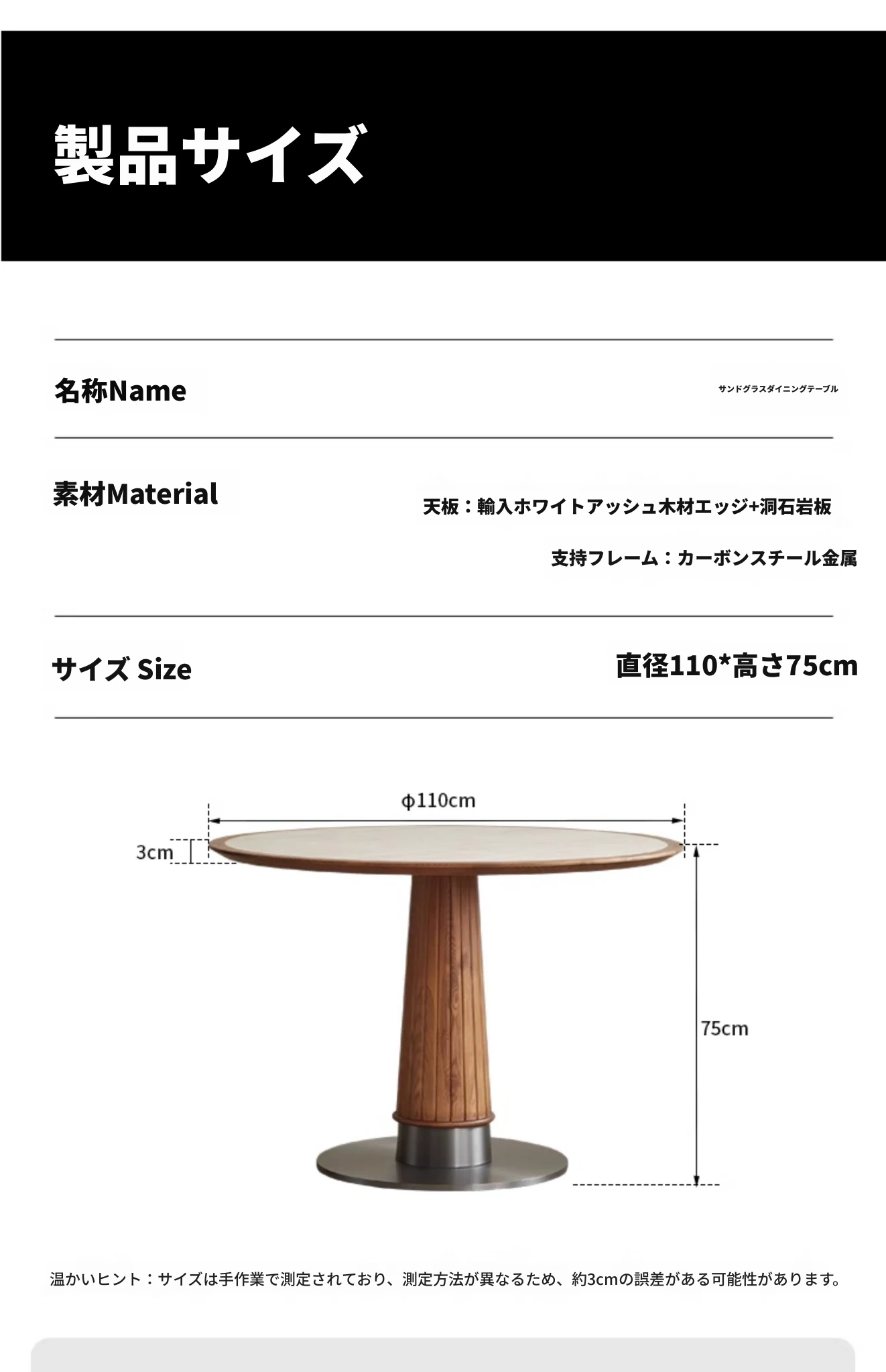 製品サイズ

名称Name

サンドグラスダイニングテーブル

素材Material

天板：輸入ホワイトアッシュ木材エッジ+洞石岩板

支持フレーム：カーボンスチール金属

サイズ Size

直径110*高さ75cm

ϕ110cm

3cm

75cm

温かいヒント：サイズは手作業で測定されており、測定方法が異なるため、約3cmの誤差がある可能性があります。